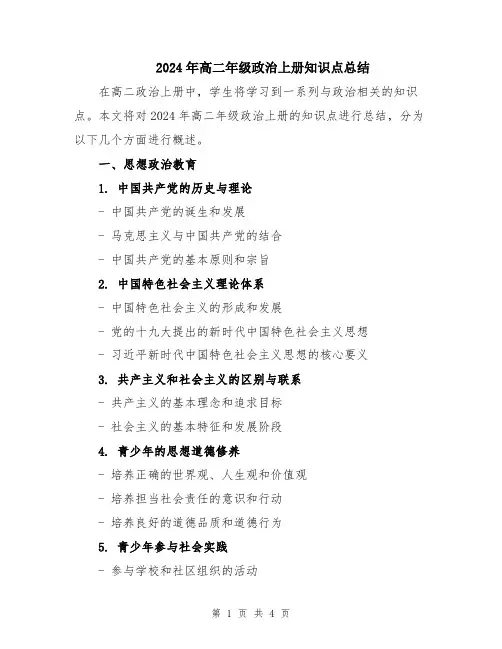 2024年高二年级政治上册知识点总结

在高二政治上册中，学生将学习到一系列与政治相关的知识点。本文将对2024年高二年级政治上册的知识点进行总结，分为以下几个方面进行概述。

一、思想政治教育

1. 中国共产党的历史与理论

- 中国共产党的诞生和发展

- 马克思主义与中国共产党的结合

- 中国共产党的基本原则和宗旨

2. 中国特色社会主义理论体系

- 中国特色社会主义的形成和发展

- 党的十九大提出的新时代中国特色社会主义思想

- 习近平新时代中国特色社会主义思想的核心要义

3. 共产主义和社会主义的区别与联系

- 共产主义的基本理念和追求目标

- 社会主义的基本特征和发展阶段

4. 青少年的思想道德修养

- 培养正确的世界观、人生观和价值观

- 培养担当社会责任的意识和行动

- 培养良好的道德品质和道德行为

5. 青少年参与社会实践

- 参与学校和社区组织的活动

第 1 页 共 4 页